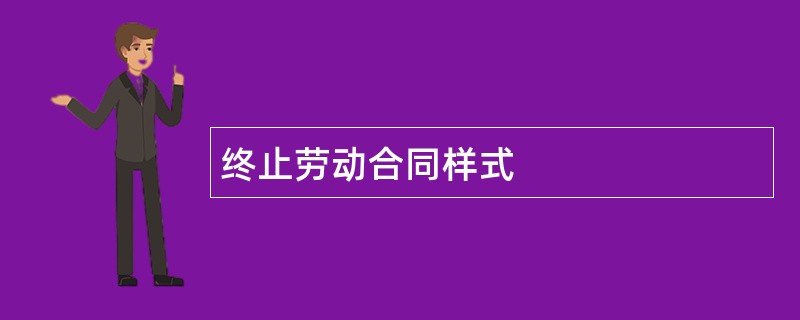 终止劳动合同样式